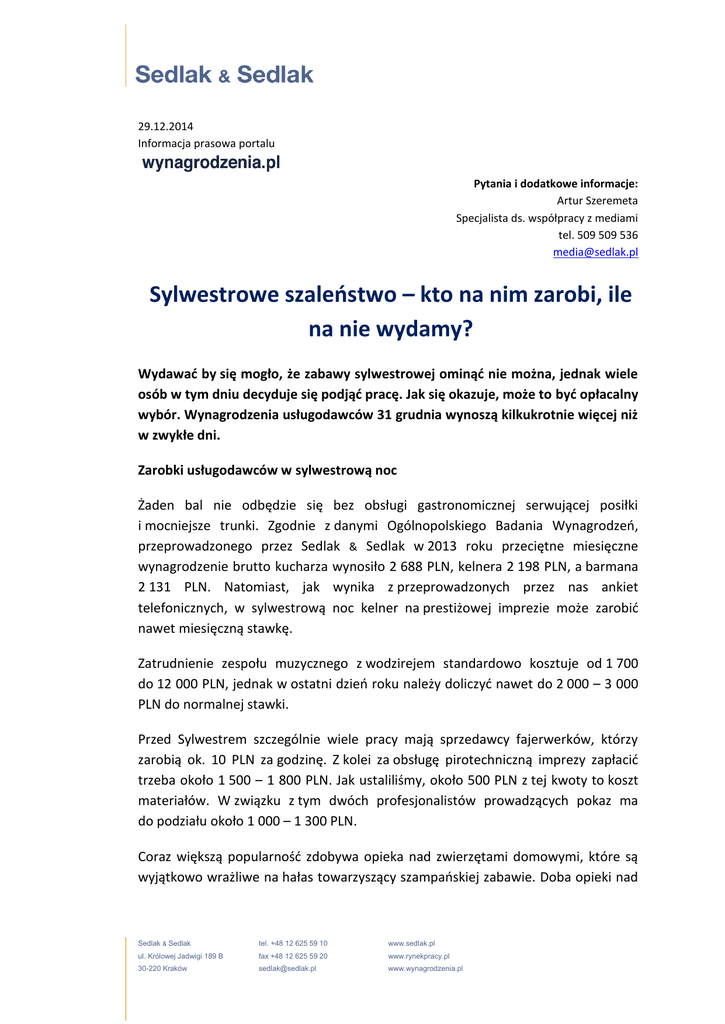 Sedlak & Sedlak

29.12.2014
Informacja prasowa portalu
wynagrodzenia.pl

Pytania i dodatkowe informacje:
Artur Szeremeta
Specjalista ds. współpracy z mediami
tel. 509 509 536
media@sedlak.pl

Sylwestrowe szaleństwo – kto na nim zarobi, ile na nie wydamy?

Wydawać by się mogło, że zabawy sylwestrowej ominąć nie można, jednak wiele osób w tym dniu decyduje się podjąć pracę. Jak się okazuje, może to być opłacalny wybór. Wynagrodzenia usługodawców 31 grudnia wynoszą kilkukrotnie więcej niż w zwykłe dni.

Zarobki usługodawców w sylwestrową noc

Żaden bal nie odbędzie się bez obsługi gastronomicznej serwującej posiłki i mocniejsze trunki. Zgodnie z danymi Ogólnopolskiego Badania Wynagrodzeń, przeprowadzonego przez Sedlak & Sedlak w 2013 roku przeciętne miesięczne wynagrodzenie brutto kucharza wynosiło 2 688 PLN, kelnera 2 198 PLN, a barmana 2 131 PLN. Natomiast, jak wynika z przeprowadzonych przez nas ankiet telefonicznych, w sylwestrową noc kelner na prestiżowej imprezie może zarobić nawet miesięczną stawkę.

Zatrudnienie zespołu muzycznego z wodzirejem standardowo kosztuje od 1 700 do 12 000 PLN, jednak w ostatni dzień roku należy doliczyć nawet do 2 000 – 3 000 PLN do normalnej stawki.

Przed Sylwestrem szczególnie wiele pracy mają sprzedawcy fajerwerków, którzy zarobią ok. 10 PLN za godzinę. Z kolei za obsługę pirotechniczną imprezy zapłacić trzeba około 1 500 – 1 800 PLN. Jak ustaliliśmy, około 500 PLN z tej kwoty to koszt materiałów. W związku z tym dwóch profesjonalistów prowadzących pokaz ma do podziału około 1 000 – 1 300 PLN.

Coraz większą popularność zdobywa opieka nad zwierzętami domowymi, które są wyjątkowo wrażliwe na hałas towarzyszący szampańskiej zabawie. Doba opieki nad

Sedlak & Sedlak
ul. Królowej Jadwigi 189 B
30-220 Kraków

tel. +48 12 625 59 10
fax +48 12 625 59 20
sedlak@sedlak.pl

www.sedlak.pl
www.rynekpracy.pl
www.wynagrodzenia.pl